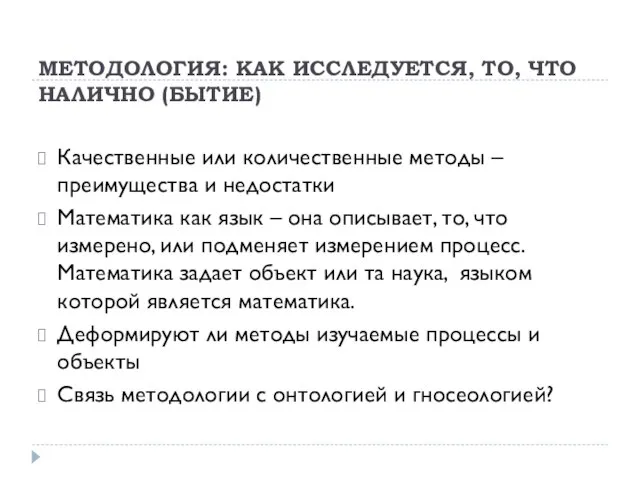 МЕТОДОЛОГИЯ: КАК ИССЛЕДУЕТСЯ, ТО, ЧТО НАЛИЧНО (БЫТИЕ)

Качественные или количественные методы – преимущества и недостатки

Математика как язык – она описывает, то, что измерено, или подменяет измерением процесс. Математика задает объект или та наука, языком которой является математика.

Деформируют ли методы изучаемые процессы и объекты

Связь методологии с онтологией и гносеологией?